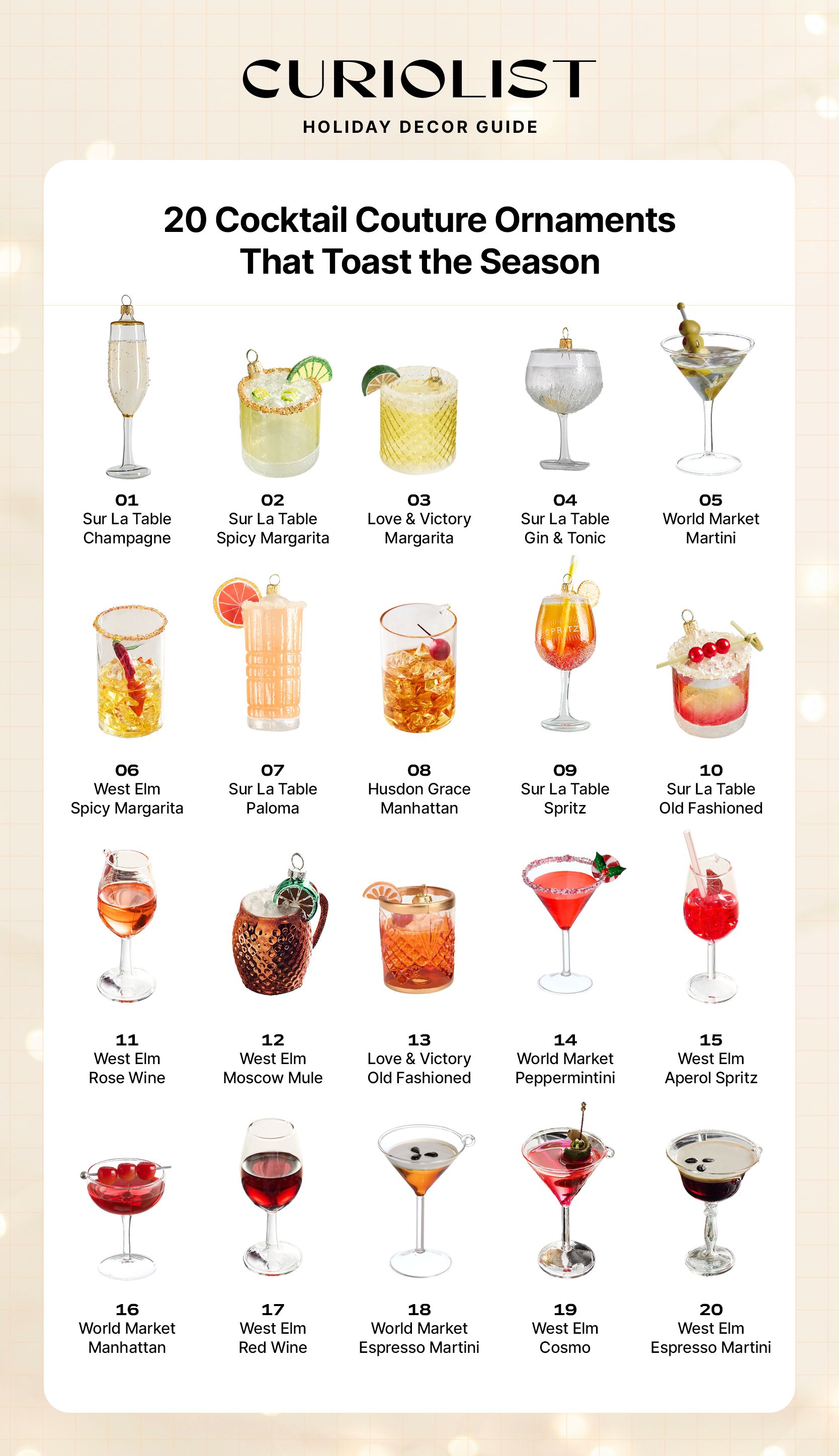 CURIOLIST
HOLIDAY DECOR GUIDE

20 Cocktail Couture Ornaments That Toast the Season

01
Sur La Table
Champagne

02
Sur La Table
Spicy Margarita

03
Love & Victory
Margarita

04
Sur La Table
Gin & Tonic

05
World Market
Martini

SPRITZ

06
West Elm
Spicy Margarita

07
Sur La Table
Paloma

08
Husdon Grace
Manhattan

09
Sur La Table
Spritz

10
Sur La Table
Old Fashioned

11
West Elm
Rose Wine

12
West Elm
Moscow Mule

13
Love & Victory
Old Fashioned

14
World Market
Peppermintini

15
West Elm
Aperol Spritz

16
World Market
Manhattan

17
West Elm
Red Wine

18
World Market
Espresso Martini

19
West Elm
Cosmo

20
West Elm
Espresso Martini